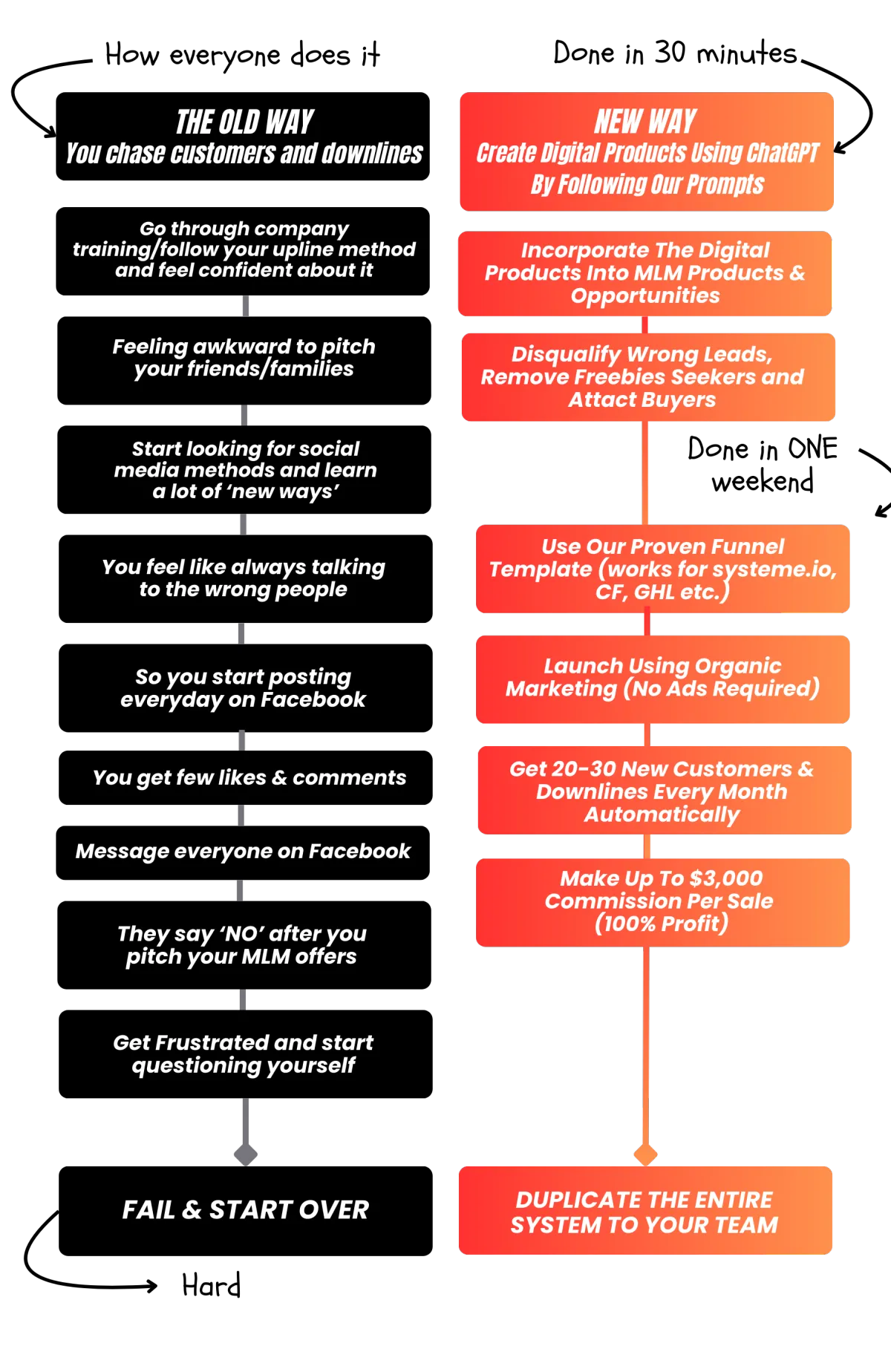 How everyone does it

THE OLD WAY
You chase customers and downlines

Go through company training/follow your upline method and feel confident about it

Feeling awkward to pitch your friends/families

Start looking for social media methods and learn a lot of 'new ways'

You feel like always talking to the wrong people

So you start posting everyday on Facebook

You get few likes & comments

Message everyone on Facebook

They say 'NO' after you pitch your MLM offers

Get Frustrated and start questioning yourself

FAIL & START OVER

Hard

Done in 30 minutes

NEW WAY
Create Digital Products Using ChatGPT By Following Our Prompts

Incorporate The Digital Products Into MLM Products & Opportunities

Disqualify Wrong Leads, Remove Freebies Seekers and Attact Buyers

Done in ONE weekend

Use Our Proven Funnel Template (works for systeme.io, CF, GHL etc.)

Launch Using Organic Marketing (No Ads Required)

Get 20-30 New Customers & Downlines Every Month Automatically

Make Up To $3,000 Commission Per Sale (100% Profit)

DUPLICATE THE ENTIRE SYSTEM TO YOUR TEAM